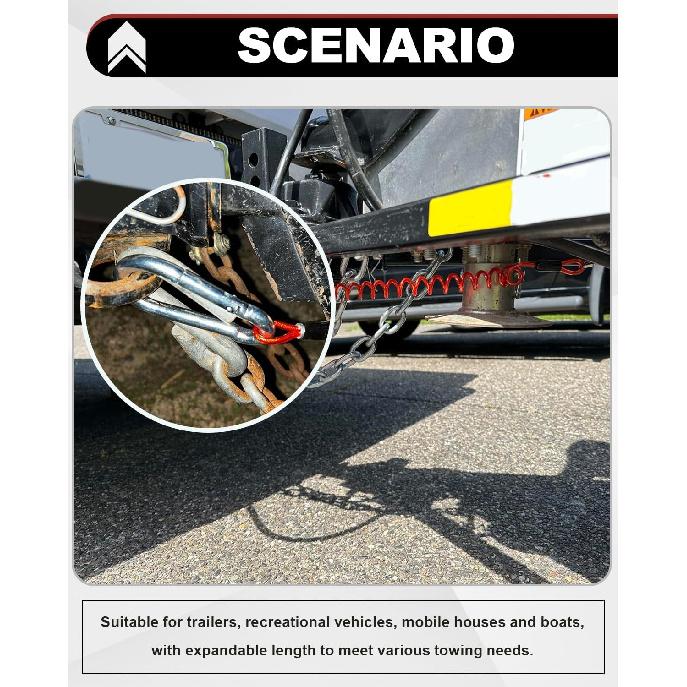 SCENARIO

Suitable for trailers, recreational vehicles, mobile houses and boats, with expandable length to meet various towing needs.